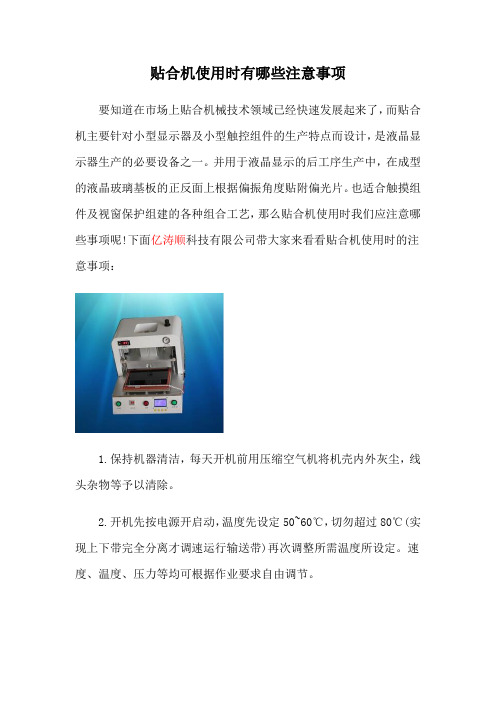 贴合机使用时有哪些注意事项

要知道在市场上贴合机械技术领域已经快速发展起来了，而贴合机主要针对小型显示器及小型触控组件的生产特点而设计，是液晶显示器生产的必要设备之一。并用于液晶显示的后工序生产中，在成型的液晶玻璃基板的正反面上根据偏振角度贴附偏光片。也适合触摸组件及视窗保护组建的各种组合工艺，那么贴合机使用时我们应注意哪些事项呢!下面亿涛顺科技有限公司带大家来看看贴合机使用时的注意事项：

1.保持机器清洁，每天开机前用压缩空气机将机壳内外灰尘，线头杂物等予以清除。

2.开机先按电源开启动，温度先设定 50~60℃，切勿超过 80℃(实现上下带完全分离才调速运行输送带)再次调整所需温度所设定。速度、温度、压力等均可根据作业要求自由调节。